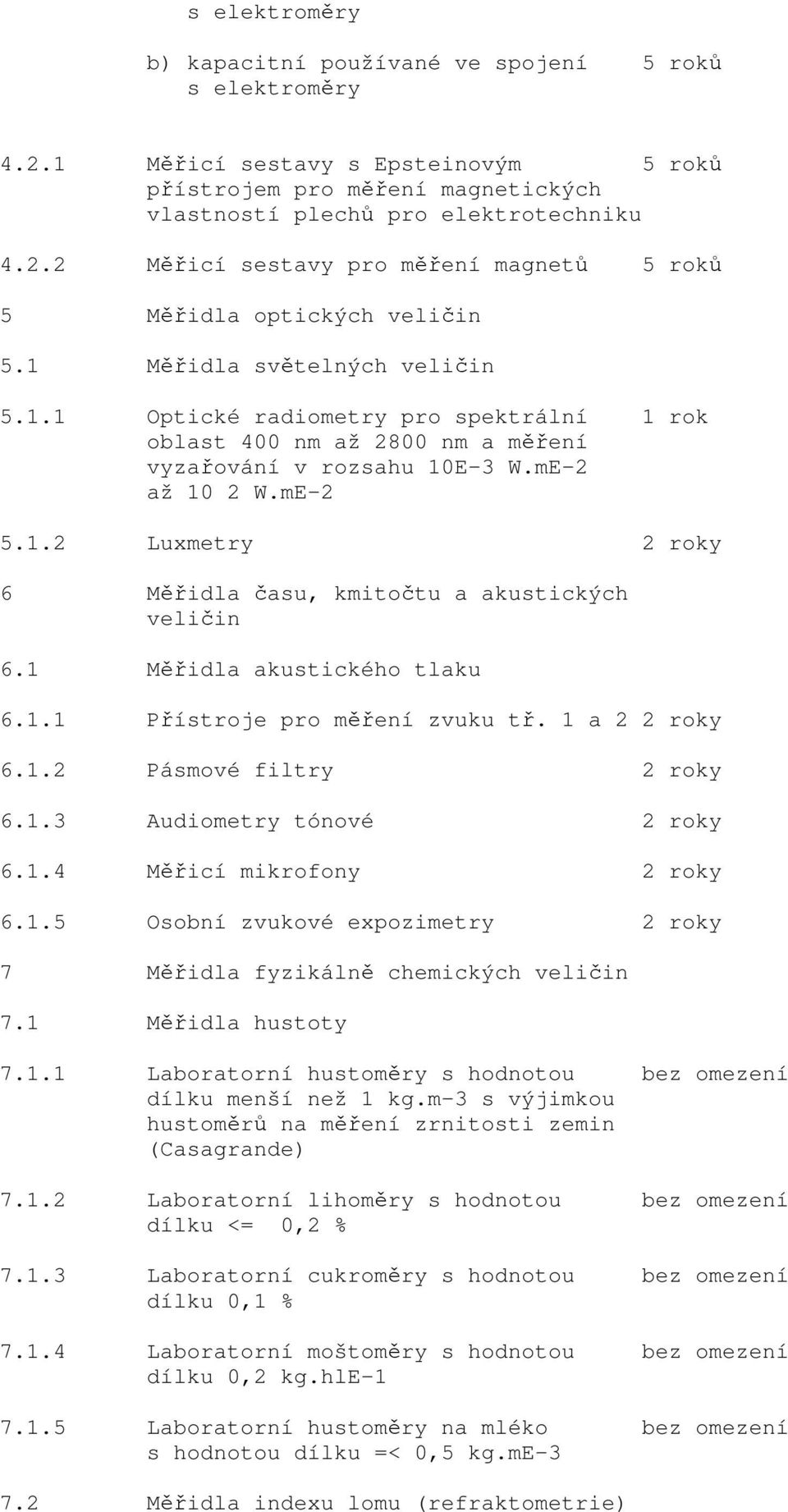 s elektroměry

b) kapacitní používané ve spojení s elektroměry 5 roků

4.2.1 Měřicí sestavy s Epsteinovým přístrojem pro měření magnetických vlastností plechů pro elektrotechniku 5 roků

4.2.2 Měřicí sestavy pro měření magnetů 5 roků

5 Měřidla optických veličin

5.1 Měřidla světelných veličin

5.1.1 Optické radiometry pro spektrální oblast 400 nm až 2800 nm a měření vyzařování v rozsahu 10E-3 W.mE-2 až 10 2 W.mE-2 1 rok

5.1.2 Luxmetry 2 roky

6 Měřidla času, kmitočtu a akustických veličin

6.1 Měřidla akustického tlaku

6.1.1 Přístroje pro měření zvuku tř. 1 a 2 2 roky

6.1.2 Pásmové filtry 2 roky

6.1.3 Audiometry tónové 2 roky

6.1.4 Měřicí mikrofony 2 roky

6.1.5 Osobní zvukové expozimetry 2 roky

7 Měřidla fyzikálně chemických veličin

7.1 Měřidla hustoty

7.1.1 Laboratorní hustoměry s hodnotou dílku menší než 1 kg.m-3 s výjimkou hustoměrů na měření zrnitosti zemin (Casagrande) bez omezení

7.1.2 Laboratorní lihoměry s hodnotou dílku <= 0,2 % bez omezení

7.1.3 Laboratorní cukroměry s hodnotou dílku 0,1 % bez omezení

7.1.4 Laboratorní moštoměry s hodnotou dílku 0,2 kg.hlE-1 bez omezení

7.1.5 Laboratorní hustoměry na mléko s hodnotou dílku =< 0,5 kg.mE-3 bez omezení

7.2 Měřidla indexu lomu (refraktometrie)